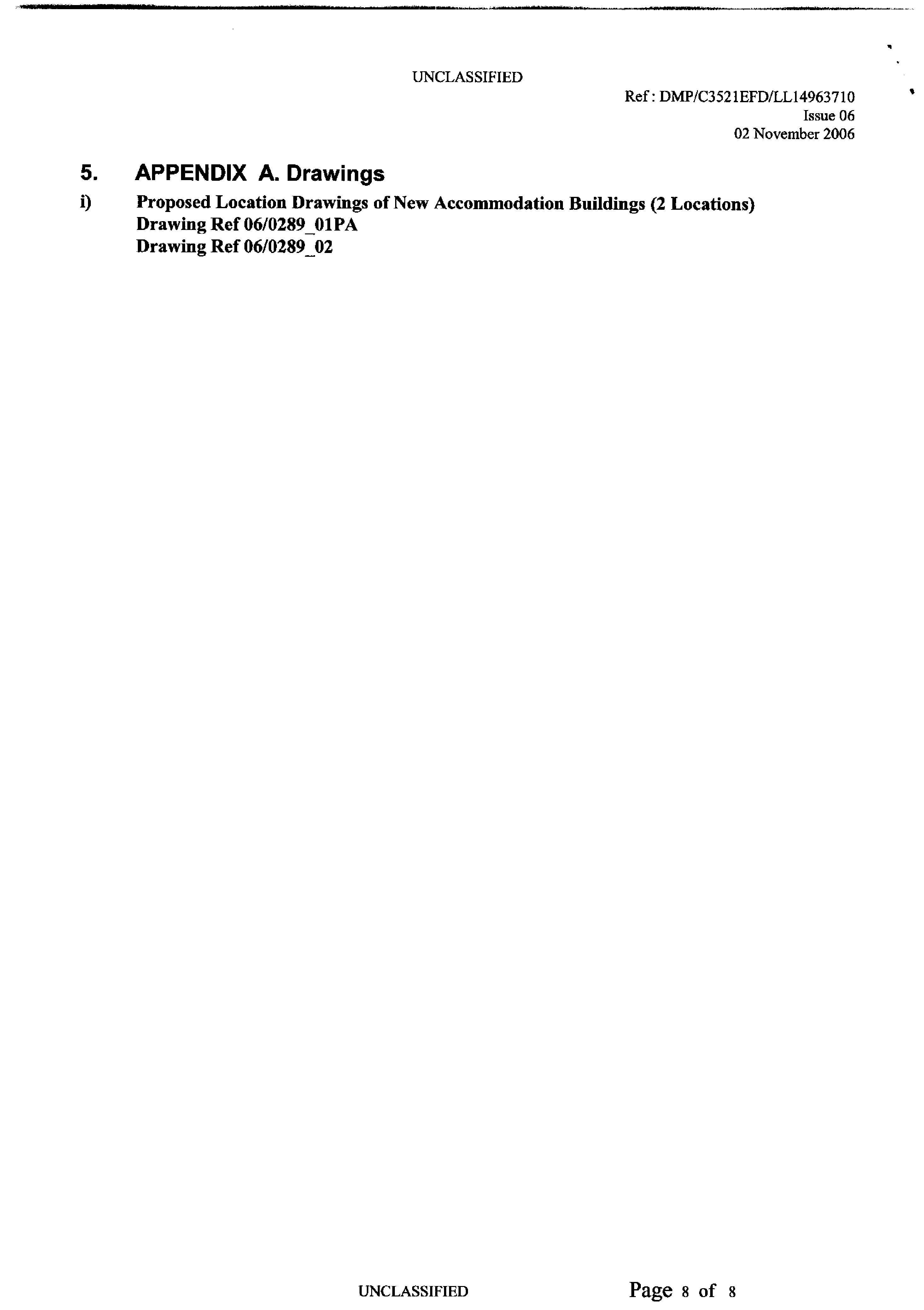 UNCLASSIFIED

Ref: DMP/C3521EFD/LL14963710
Issue 06
02 November 2006

5. APPENDIX A. Drawings

i) Proposed Location Drawings of New Accommodation Buildings (2 Locations)
Drawing Ref 06/0289_01PA
Drawing Ref 06/0289_02

UNCLASSIFIED

Page 8 of 8